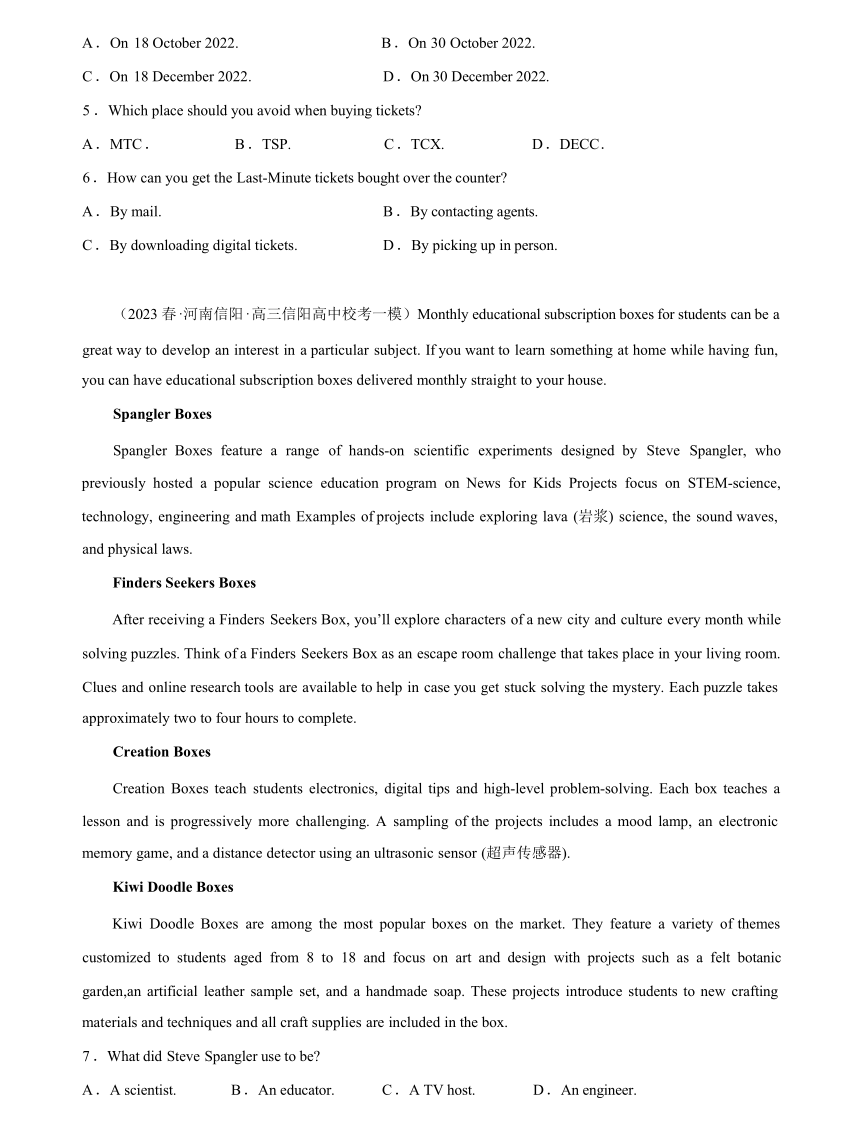 A． On 18 October 2022.
B． On 30 October 2022.
C． On 18 December 2022.
D． On 30 December 2022.

5． Which place should you avoid when buying tickets?

A． MTC．
B． TSP.
C． TCX.
D． DECC．

6． How can you get the Last-Minute tickets bought over the counter?

A． By mail.
B． By contacting agents.
C． By downloading digital tickets.
D． By picking up in person.

（2023 春·河南信阳·高三信阳高中校考一模）Monthly educational subscription boxes for students can be a great way to develop an interest in a particular subject. If you want to learn something at home while having fun, you can have educational subscription boxes delivered monthly straight to your house.

Spangler Boxes

Spangler Boxes feature a range of hands-on scientific experiments designed by Steve Spangler, who previously hosted a popular science education program on News for Kids Projects focus on STEM-science, technology, engineering and math Examples of projects include exploring lava (岩浆) science, the sound waves, and physical laws.

Finders Seekers Boxes

After receiving a Finders Seekers Box, you'll explore characters of a new city and culture every month while solving puzzles. Think of a Finders Seekers Box as an escape room challenge that takes place in your living room. Clues and online research tools are available to help in case you get stuck solving the mystery. Each puzzle takes approximately two to four hours to complete.

Creation Boxes

Creation Boxes teach students electronics, digital tips and high-level problem-solving. Each box teaches a lesson and is progressively more challenging. A sampling of the projects includes a mood lamp, an electronic memory game, and a distance detector using an ultrasonic sensor (超声传感器).

Kiwi Doodle Boxes

Kiwi Doodle Boxes are among the most popular boxes on the market. They feature a variety of themes customized to students aged from 8 to 18 and focus on art and design with projects such as a felt botanic garden,an artificial leather sample set, and a handmade soap. These projects introduce students to new crafting materials and techniques and all craft supplies are included in the box.

7． What did Steve Spangler use to be?

A． A scientist.
B． An educator.
C． A TV host.
D． An engineer.